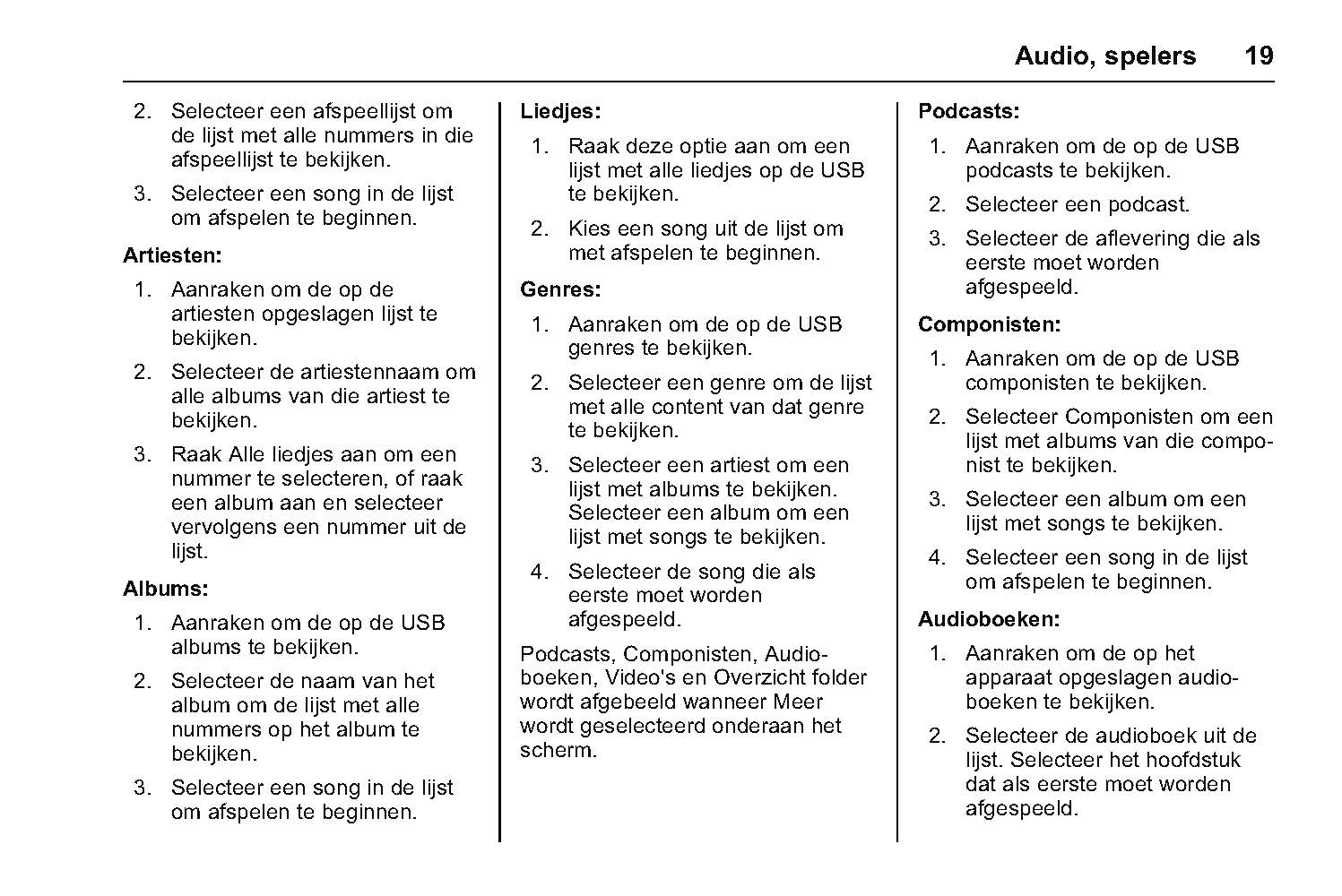 Audio, spelers 19

2. Selecteer een afspeellijst om de lijst met alle nummers in die afspeellijst te bekijken.

3. Selecteer een song in de lijst om afspelen te beginnen.

Artiesten:

1. Aanraken om de op de artiesten opgeslagen lijst te bekijken.

2. Selecteer de artiestennaam om alle albums van die artiest te bekijken.

3. Raak Alle liedjes aan om een nummer te selecteren, of raak een album aan en selecteer vervolgens een nummer uit de lijst.

Albums:

1. Aanraken om de op de USB albums te bekijken.

2. Selecteer de naam van het album om de lijst met alle nummers op het album te bekijken.

3. Selecteer een song in de lijst om afspelen te beginnen.

Liedjes:

1. Raak deze optie aan om een lijst met alle liedjes op de USB te bekijken.

2. Kies een song uit de lijst om met afspelen te beginnen.

Genres:

1. Aanraken om de op de USB genres te bekijken.

2. Selecteer een genre om de lijst met alle content van dat genre te bekijken.

3. Selecteer een artiest om een lijst met albums te bekijken. Selecteer een album om een lijst met songs te bekijken.

4. Selecteer de song die als eerste moet worden afgespeeld.

Podcasts, Componisten, Audioboeken, Video's en Overzicht folder wordt afgebeeld wanneer Meer wordt geselecteerd onderaan het scherm.

Podcasts:

1. Aanraken om de op de USB podcasts te bekijken.

2. Selecteer een podcast.

3. Selecteer de aflevering die als eerste moet worden afgespeeld.

Componisten:

1. Aanraken om de op de USB componisten te bekijken.

2. Selecteer Componisten om een lijst met albums van die componist te bekijken.

3. Selecteer een album om een lijst met songs te bekijken.

4. Selecteer een song in de lijst om afspelen te beginnen.

Audioboeken:

1. Aanraken om de op het apparaat opgeslagen audioboeken te bekijken.

2. Selecteer de audioboek uit de lijst. Selecteer het hoofdstuk dat als eerste moet worden afgespeeld.